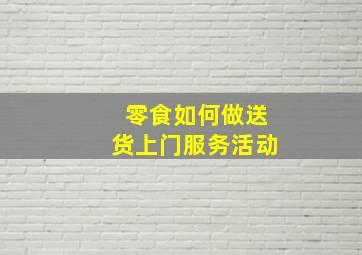 零食如何做送货上门服务活动